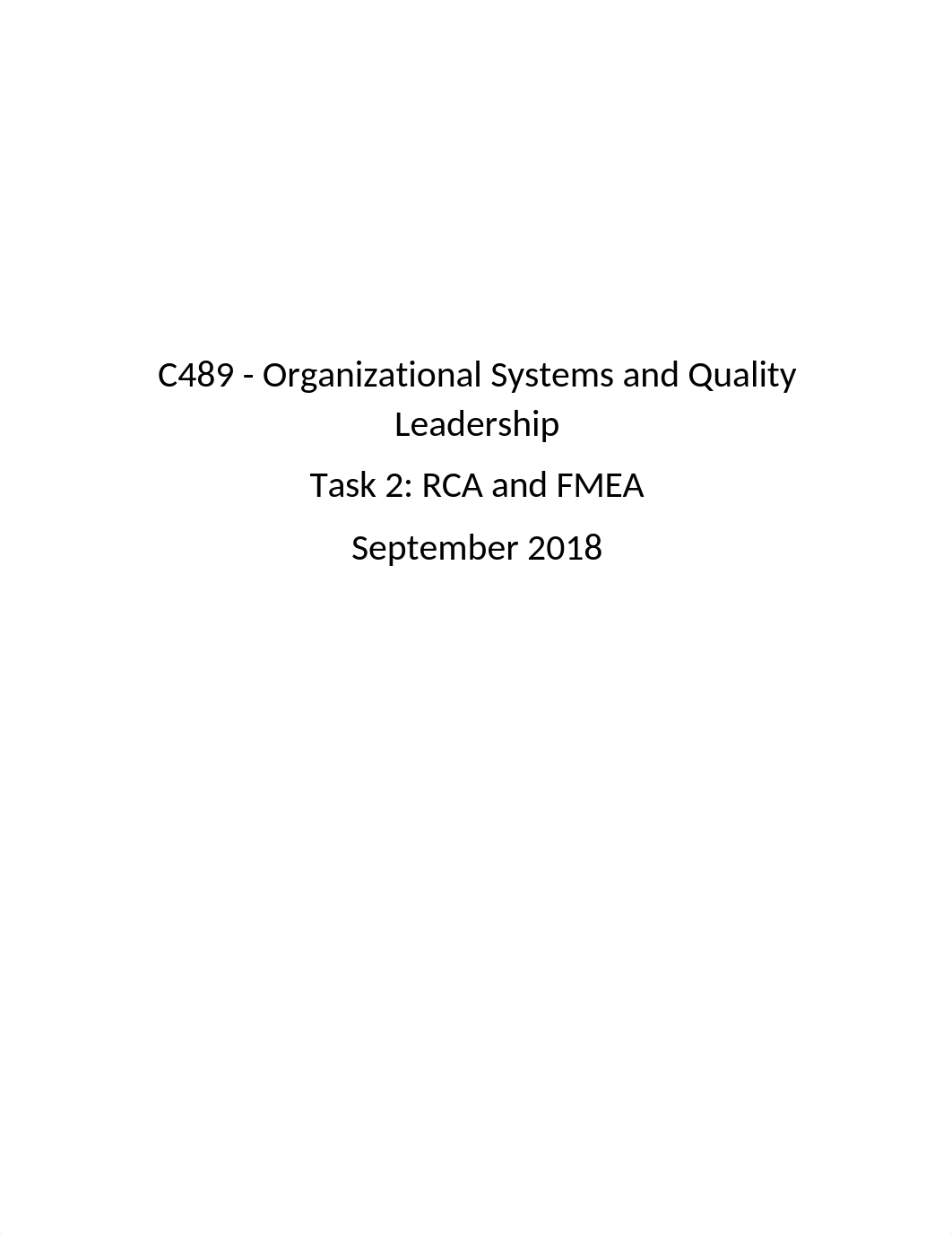 C489 - Organizational Systems and Quality Leadership

Task 2: RCA and FMEA

September 2018